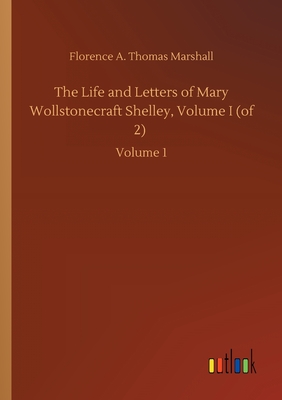 Florence A. Thomas Marshall

The Life and Letters of Mary Wollstonecraft Shelley, Volume I (of 2)

Volume 1

outlook